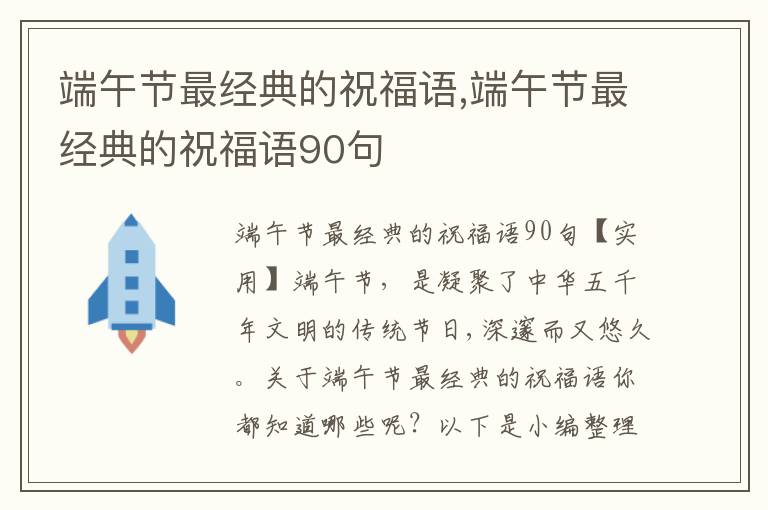 端午节最经典的祝福语,端午节最经典的祝福语90句

端午节最经典的祝福语90句【实用】端午节，是凝聚了中华五千年文明的传统节日，深邃而又悠久。关于端午节最经典的祝福语你都知道哪些呢？以下是小编整理